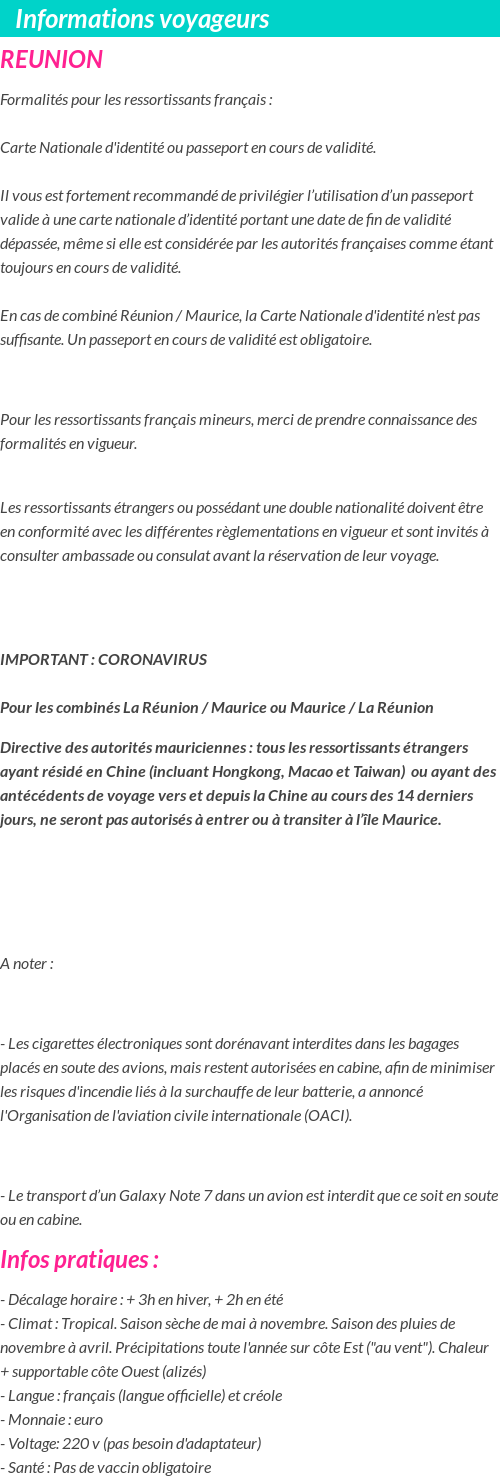 Informations voyageurs

REUNION

Formalités pour les ressortissants français :

Carte Nationale d'identité ou passeport en cours de validité.

Il vous est fortement recommandé de privilégier l'utilisation d'un passeport valide à une carte nationale d'identité portant une date de fin de validité dépassée, même si elle est considérée par les autorités françaises comme étant toujours en cours de validité.

En cas de combiné Réunion / Maurice, la Carte Nationale d'identité n'est pas suffisante. Un passeport en cours de validité est obligatoire.

Pour les ressortissants français mineurs, merci de prendre connaissance des formalités en vigueur.

Les ressortissants étrangers ou possédant une double nationalité doivent être en conformité avec les différentes règlementations en vigueur et sont invités à consulter ambassade ou consulat avant la réservation de leur voyage.

IMPORTANT : CORONAVIRUS

Pour les combinés La Réunion / Maurice ou Maurice / La Réunion

Directive des autorités mauriciennes : tous les ressortissants étrangers ayant résidé en Chine (incluant Hongkong, Macao et Taiwan) ou ayant des antécédents de voyage vers et depuis la Chine au cours des 14 derniers jours, ne seront pas autorisés à entrer ou à transiter à l'île Maurice.

A noter :

- Les cigarettes électroniques sont dorénavant interdites dans les bagages placés en soute des avions, mais restent autorisées en cabine, afin de minimiser les risques d'incendie liés à la surchauffe de leur batterie, a annoncé l'Organisation de l'aviation civile internationale (OACI).

- Le transport d'un Galaxy Note 7 dans un avion est interdit que ce soit en soute ou en cabine.

Infos pratiques :

- Décalage horaire : + 3h en hiver, + 2h en été
- Climat : Tropical. Saison sèche de mai à novembre. Saison des pluies de novembre à avril. Précipitations toute l'année sur côte Est ("au vent"). Chaleur + supportable côte Ouest (alizés)
- Langue : français (langue officielle) et créole
- Monnaie : euro
- Voltage: 220 v (pas besoin d'adaptateur)
- Santé : Pas de vaccin obligatoire